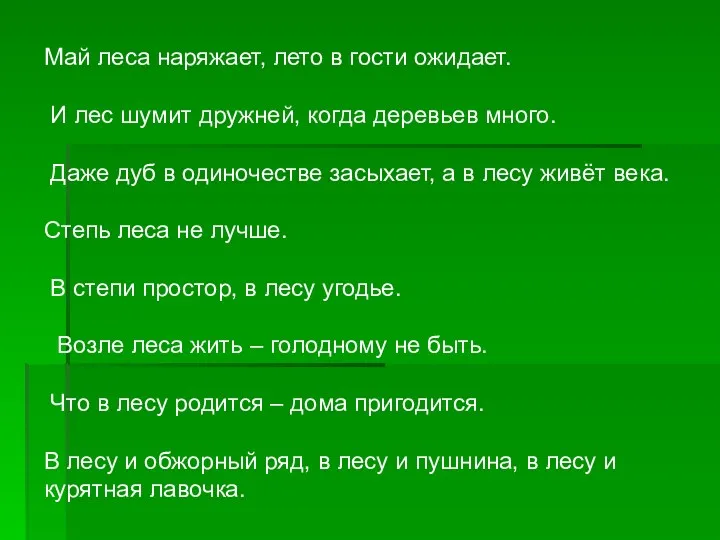 Май леса наряжает, лето в гости ожидает.

И лес шумит дружней, когда деревьев много.

Даже дуб в одиночестве засыхает, а в лесу живёт века.

Степь леса не лучше.

В степи простор, в лесу угодье.

Возле леса жить – голодному не быть.

Что в лесу родится – дома пригодится.

В лесу и обжорный ряд, в лесу и пушнина, в лесу и курятная лавочка.